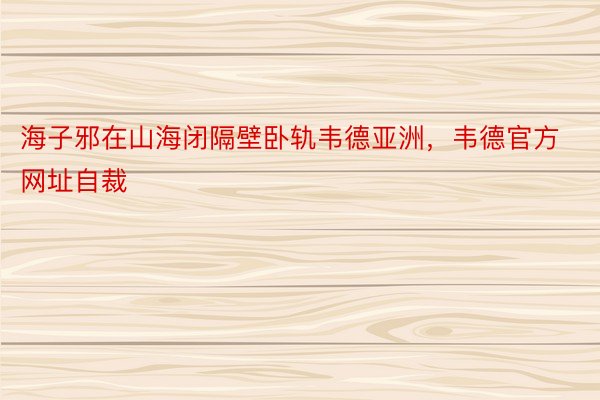 海子邪在山海闭隔壁卧轨韦德亚洲，韦德官方网址自裁